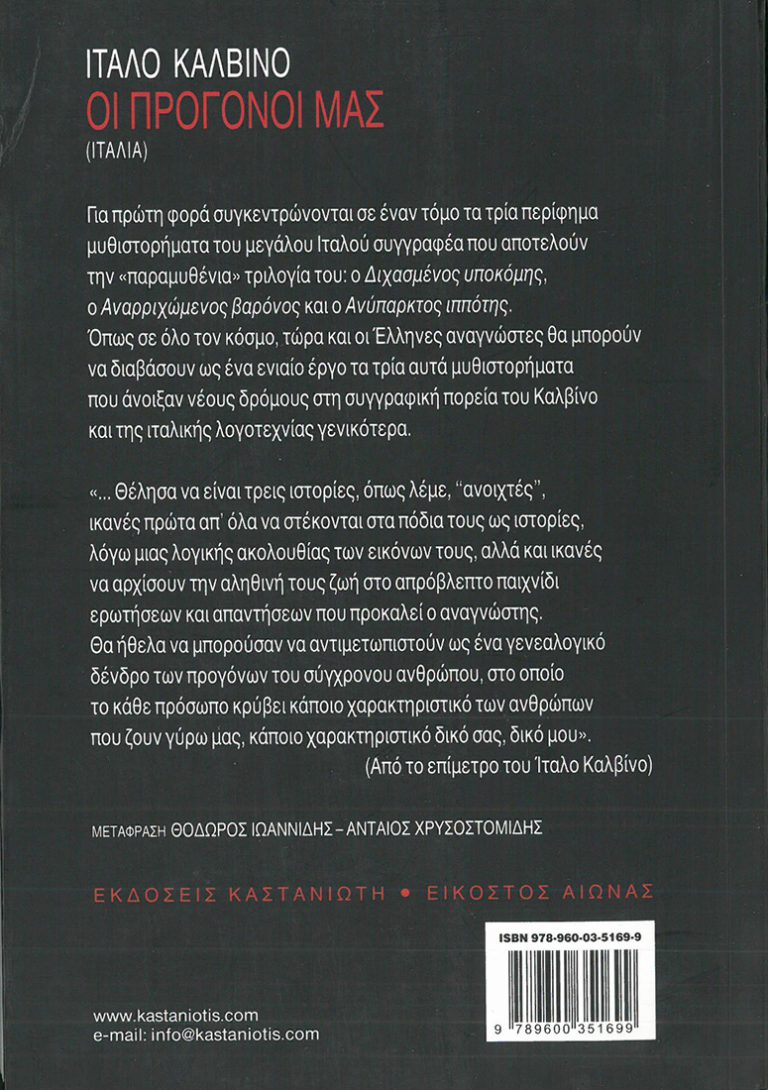 ΙΤΑΛΟ ΚΑΛΒΙΝΟ
ΟΙ ΠΡΟΓΟΝΟΙ ΜΑΣ
(ΙΤΑΛΙΑ)

Για πρώτη φορά συγκεντρώνονται σε έναν τόμο τα τρία περίφημα μυθιστορήματα του μεγάλου Ιταλού συγγραφέα που αποτελούν την «παραμυθένια» τριλογία του: ο Διχασμένος υποκόμης, ο Αναρριχώμενος βαρόνος και ο Ανύπαρκτος ιππότης. Όπως σε όλο τον κόσμο, τώρα και οι Έλληνες αναγνώστες θα μπορούν να διαβάσουν ως ένα ενιαίο έργο τα τρία αυτά μυθιστορήματα που άνοιξαν νέους δρόμους στη συγγραφική πορεία του Καλβίνο και της ιταλικής λογοτεχνίας γενικότερα.

«... Θέλησα να είναι τρεις ιστορίες, όπως λέμε, "ανοιχτές", ικανές πρώτα απ' όλα να στέκονται στα πόδια τους ως ιστορίες, λόγω μιας λογικής ακολουθίας των εικόνων τους, αλλά και ικανές να αρχίσουν την αληθινή τους ζωή στο απρόβλεπτο παιχνίδι ερωτήσεων και απαντήσεων που προκαλεί ο αναγνώστης. Θα ήθελα να μπορούσαν να αντιμετωπιστούν ως ένα γενεαλογικό δένδρο των προγόνων του σύγχρονου ανθρώπου, στο οποίο το κάθε πρόσωπο κρύβει κάποιο χαρακτηριστικό των ανθρώπων που ζουν γύρω μας, κάποιο χαρακτηριστικό δικό σας, δικό μου».
(Από το επίμετρο του Ίταλο Καλβίνο)

ΜΕΤΑΦΡΑΣΗ ΘΟΔΩΡΟΣ ΙΩΑΝΝΙΔΗΣ – ΑΝΤΑΙΟΣ ΧΡΥΣΟΣΤΟΜΙΔΗΣ

ΕΚΔΟΣΕΙΣ ΚΑΣΤΑΝΙΩΤΗ • ΕΙΚΟΣΤΟΣ ΑΙΩΝΑΣ

ISBN 978-960-03-5169-9

9 789600 351699

www.kastaniotis.com
e-mail: info@kastaniotis.com